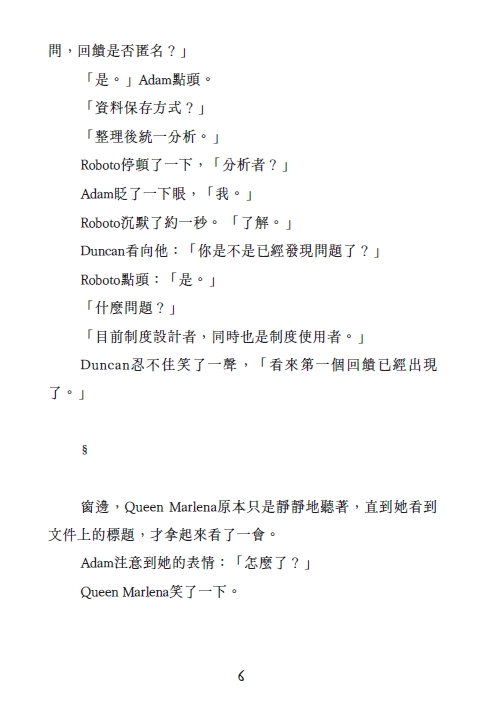 問，回饋是否匿名？」

「是。」Adam點頭。

「資料保存方式？」

「整理後統一分析。」

Roboto停頓了一下，「分析者？」

Adam眨了一下眼，「我。」

Roboto沉默了約一秒。「了解。」

Duncan看向他：「你是不是已經發現問題了？」

Roboto點頭：「是。」

「什麼問題？」

「目前制度設計者，同時也是制度使用者。」

Duncan忍不住笑了一聲，「看來第一個回饋已經出現了。」

§

窗邊，Queen Marlena原本只是靜靜地聽著，直到她看到文件上的標題，才拿起來看了一會。

Adam注意到她的表情：「怎麼了？」

Queen Marlena笑了一下。

6